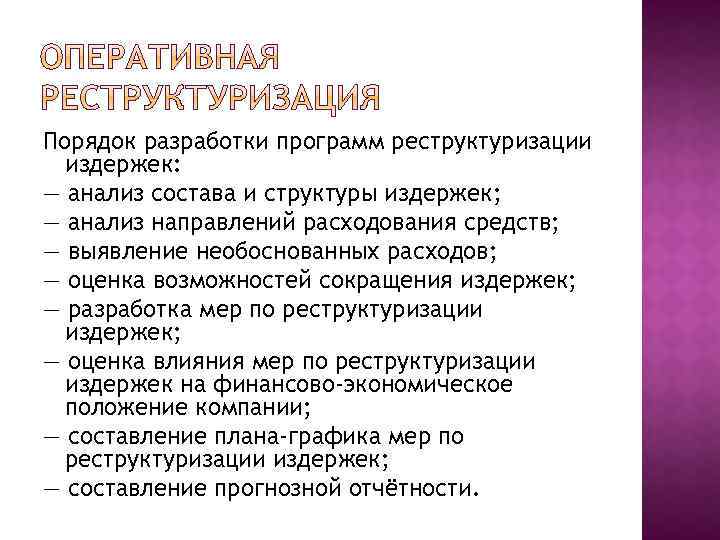 ОПЕРАТИВНАЯ РЕСТРУКТУРИЗАЦИЯ

Порядок разработки программ реструктуризации издержек:
— анализ состава и структуры издержек;
— анализ направлений расходования средств;
— выявление необоснованных расходов;
— оценка возможностей сокращения издержек;
— разработка мер по реструктуризации издержек;
— оценка влияния мер по реструктуризации издержек на финансово-экономическое положение компании;
— составление плана-графика мер по реструктуризации издержек;
— составление прогнозной отчётности.